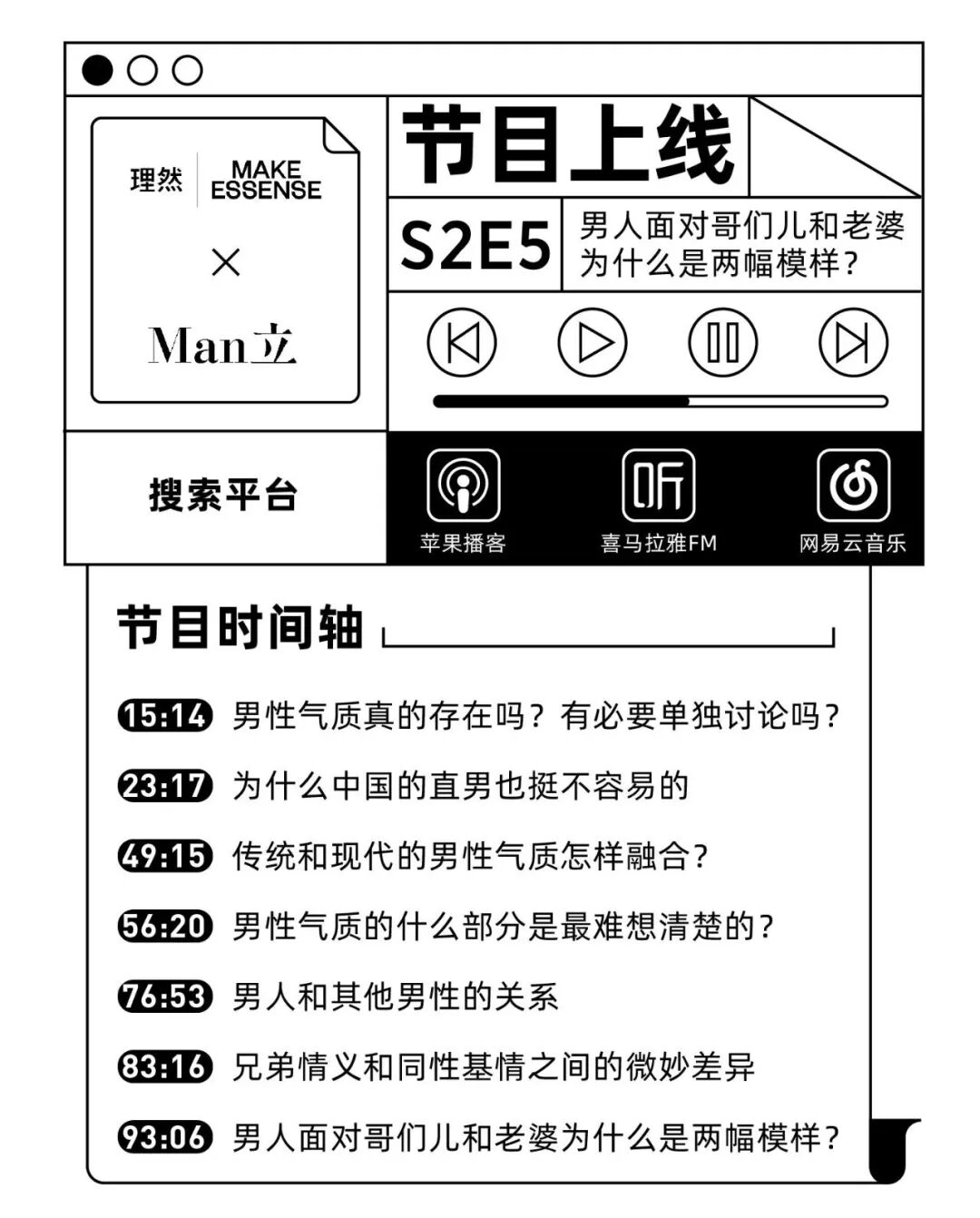 理然 MAKE ESSENSE

×

Man立

节目上线

S2E5

男人面对哥们儿和老婆为什么是两幅模样？

搜索平台

苹果播客

喜马拉雅FM

网易云音乐

节目时间轴

15:14 男性气质真的存在吗？有必要单独讨论吗？

23:17 为什么中国的直男也挺不容易的

49:15 传统和现代的男性气质怎样融合？

56:20 男性气质的什么部分是最难想清楚的？

76:53 男人和其他男性的关系

83:16 兄弟情义和同性基情之间的微妙差异

93:06 男人面对哥们儿和老婆为什么是两幅模样？